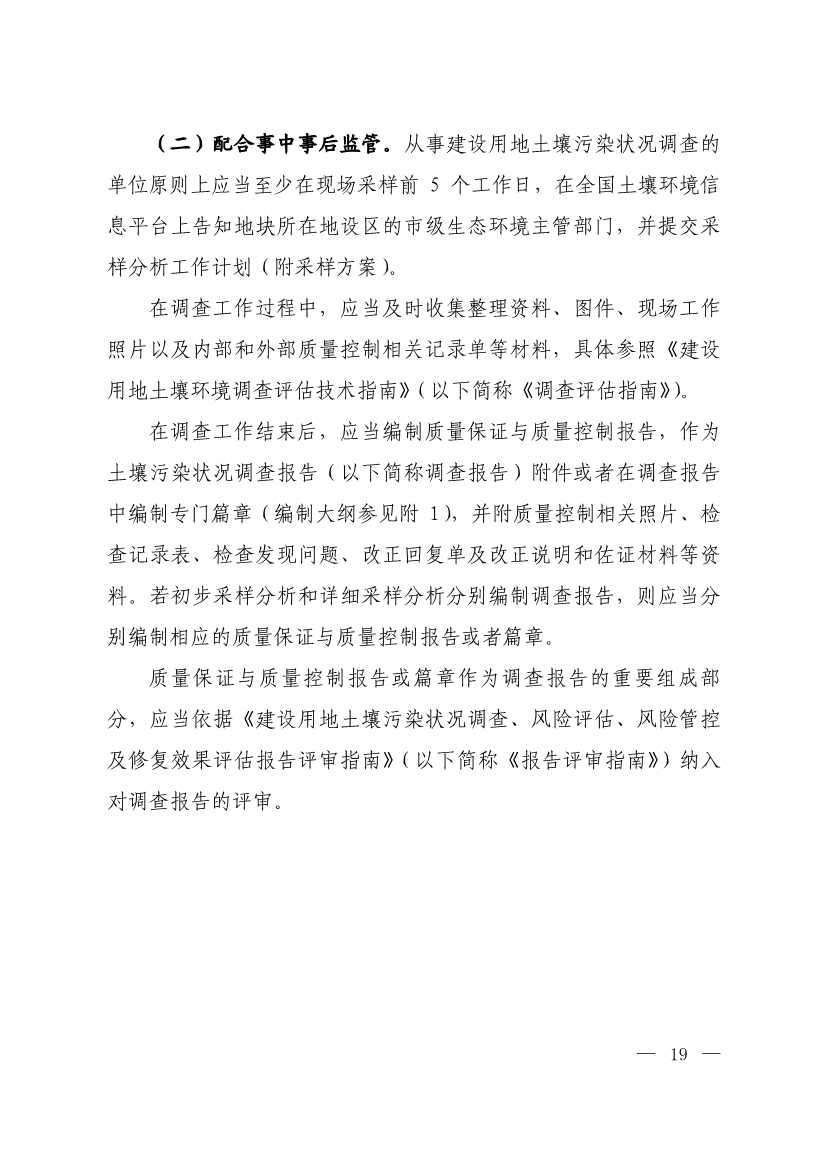 （二）配合事中事后监管。从事建设用地土壤污染状况调查的单位原则上应当至少在现场采样前 5 个工作日，在全国土壤环境信息平台上告知地块所在地设区的市级生态环境主管部门，并提交采样分析工作计划（附采样方案）。

在调查工作过程中，应当及时收集整理资料、图件、现场工作照片以及内部和外部质量控制相关记录单等材料，具体参照《建设用地土壤环境调查评估技术指南》（以下简称《调查评估指南》）。

在调查工作结束后，应当编制质量保证与质量控制报告，作为土壤污染状况调查报告（以下简称调查报告）附件或者在调查报告中编制专门篇章（编制大纲参见附 1），并附质量控制相关照片、检查记录表、检查发现问题、改正回复单及改正说明和佐证材料等资料。若初步采样分析和详细采样分析分别编制调查报告，则应当分别编制相应的质量保证与质量控制报告或者篇章。

质量保证与质量控制报告或篇章作为调查报告的重要组成部分，应当依据《建设用地土壤污染状况调查、风险评估、风险管控及修复效果评估报告评审指南》（以下简称《报告评审指南》）纳入对调查报告的评审。

— 19 —